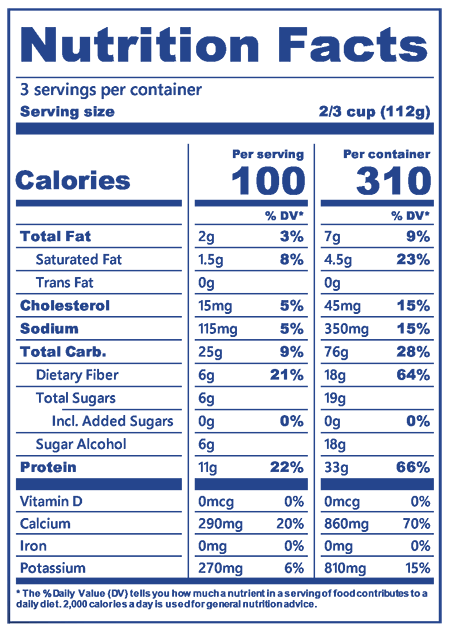 Nutrition Facts

3 servings per container
Serving size 2/3 cup (112g)

| | Per serving | | Per container | |
|---|---|---|---|---|
| Calories | 100 | | 310 | |
| | | % DV* | | % DV* |
| Total Fat | 2g | 3% | 7g | 9% |
| Saturated Fat | 1.5g | 8% | 4.5g | 23% |
| Trans Fat | 0g | | 0g | |
| Cholesterol | 15mg | 5% | 45mg | 15% |
| Sodium | 115mg | 5% | 350mg | 15% |
| Total Carb. | 25g | 9% | 76g | 28% |
| Dietary Fiber | 6g | 21% | 18g | 64% |
| Total Sugars | 6g | | 19g | |
| Incl. Added Sugars | 0g | 0% | 0g | 0% |
| Sugar Alcohol | 6g | | 18g | |
| Protein | 11g | 22% | 33g | 66% |
| Vitamin D | 0mcg | 0% | 0mcg | 0% |
| Calcium | 290mg | 20% | 860mg | 70% |
| Iron | 0mg | 0% | 0mg | 0% |
| Potassium | 270mg | 6% | 810mg | 15% |

* The % Daily Value (DV) tells you how much a nutrient in a serving of food contributes to a daily diet. 2,000 calories a day is used for general nutrition advice.